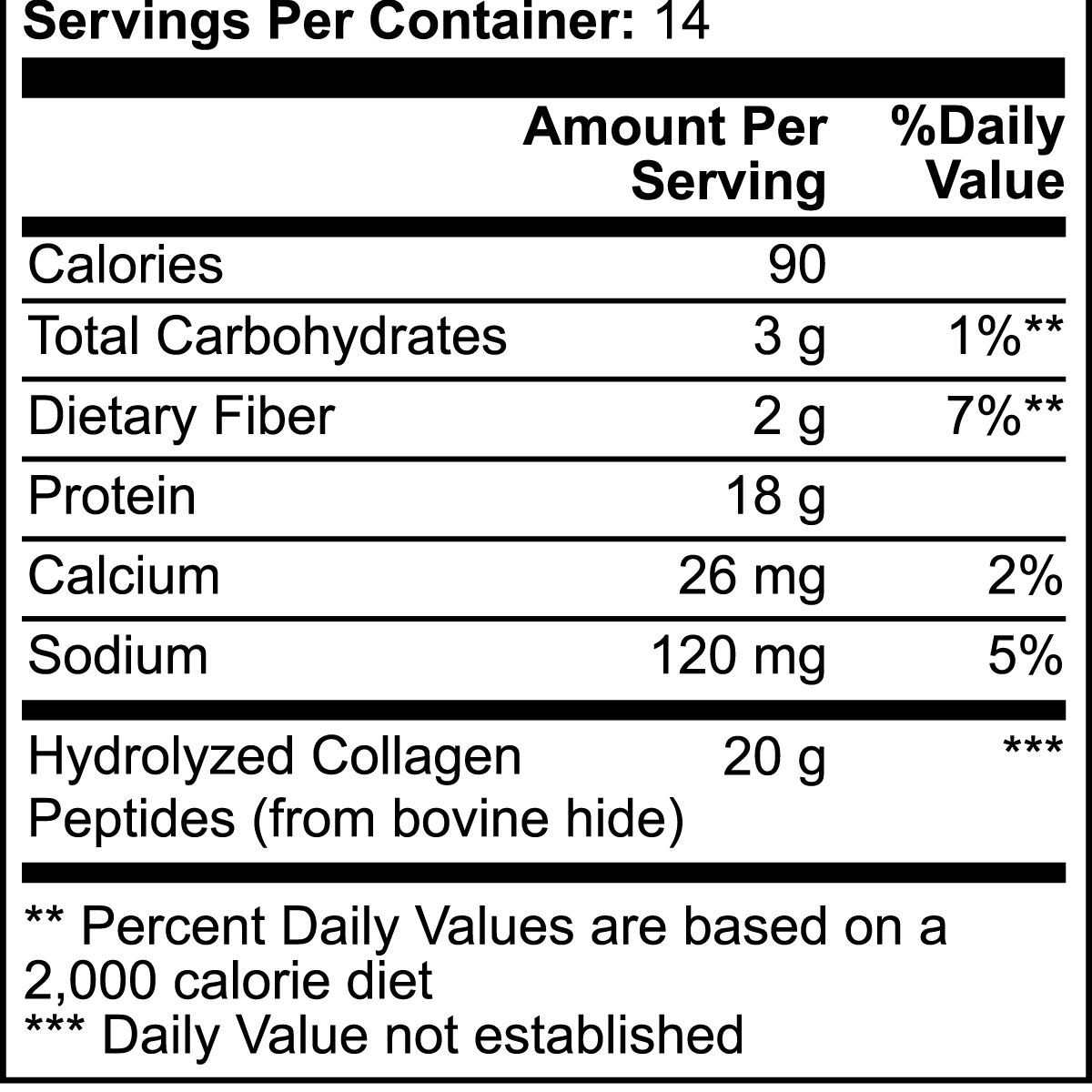 Servings Per Container: 14

|  | Amount Per Serving | %Daily Value |
|---|---|---|
| Calories | 90 |  |
| Total Carbohydrates | 3 g | 1%** |
| Dietary Fiber | 2 g | 7%** |
| Protein | 18 g |  |
| Calcium | 26 mg | 2% |
| Sodium | 120 mg | 5% |
| Hydrolyzed Collagen Peptides (from bovine hide) | 20 g | *** |

** Percent Daily Values are based on a 2,000 calorie diet
*** Daily Value not established